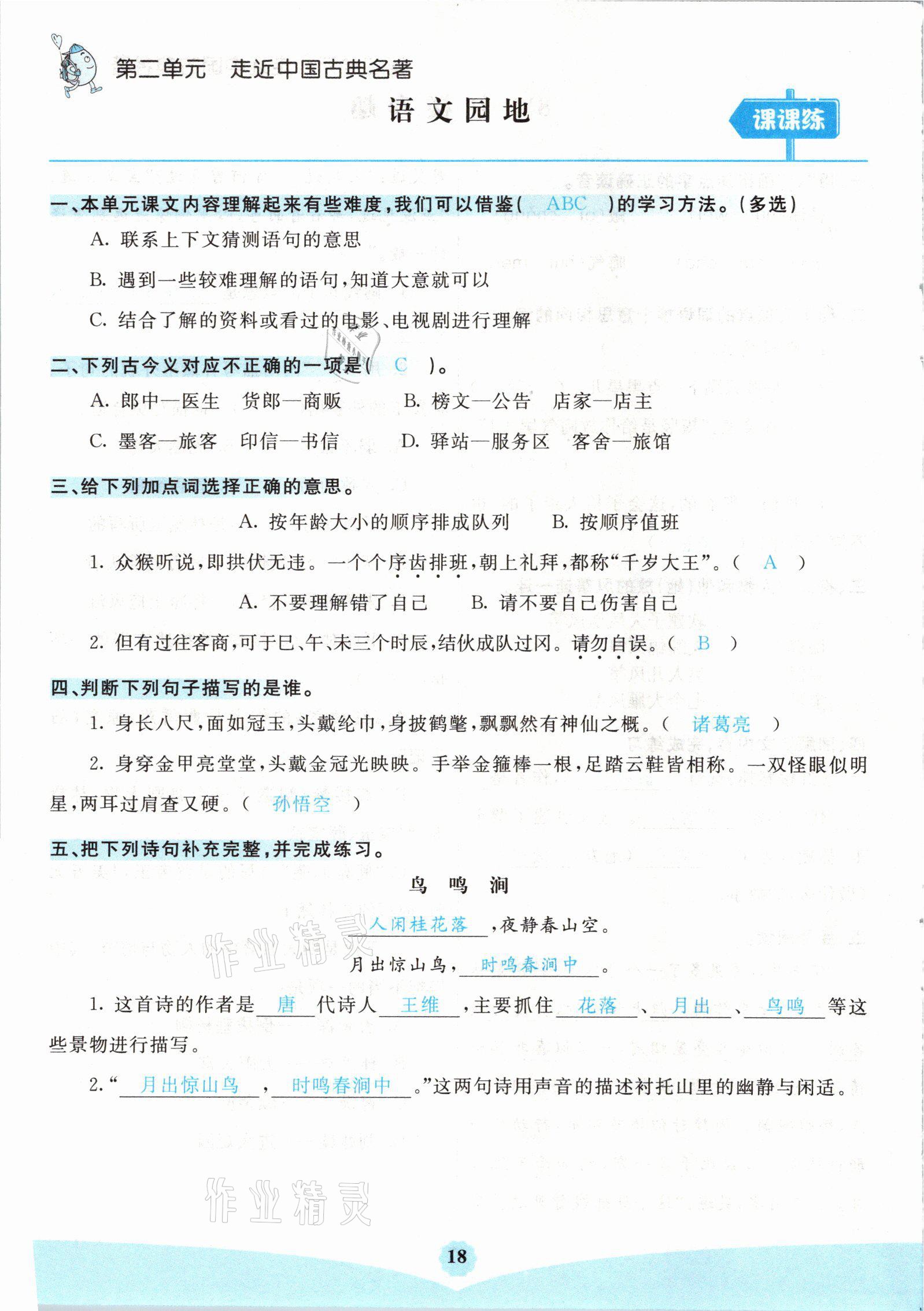 第二单元　走近中国古典名著

语文园地

课课练

一、本单元课文内容理解起来有些难度，我们可以借鉴（ ABC ）的学习方法。（多选）

A. 联系上下文猜测语句的意思

B. 遇到一些较难理解的语句，知道大意就可以

C. 结合了解的资料或看过的电影、电视剧进行理解

二、下列古今义对应不正确的一项是（ C ）。

A. 郎中—医生　货郎—商贩　　B. 榜文—公告　店家—店主

C. 墨客—旅客　印信—书信　　D. 驿站—服务区　客舍—旅馆

三、给下列加点词选择正确的意思。

A. 按年龄大小的顺序排成队列　　B. 按顺序值班

1. 众猴听说，即拱伏无违。一个个序齿排班，朝上礼拜，都称“千岁大王”。（ A ）

A. 不要理解错了自己　　B. 请不要自己伤害自己

2. 但有过往客商，可于巳、午、未三个时辰，结伙成队过冈。请勿自误。（ B ）

四、判断下列句子描写的是谁。

1. 身长八尺，面如冠玉，头戴纶巾，身披鹤氅，飘飘然有神仙之概。（ 诸葛亮 ）

2. 身穿金甲亮堂堂，头戴金冠光映映。手举金箍棒一根，足踏云鞋皆相称。一双怪眼似明星，两耳过肩查又硬。（ 孙悟空 ）

五、把下列诗句补充完整，并完成练习。

鸟　鸣　涧

人闲桂花落，夜静春山空。

月出惊山鸟，时鸣春涧中。

1. 这首诗的作者是 唐 代诗人 王维 ，主要抓住 花落 、 月出 、 鸟鸣 等这些景物进行描写。

2. “ 月出惊山鸟 ， 时鸣春涧中 。”这两句诗用声音的描述衬托山里的幽静与闲适。

作业精灵

作业精灵

18